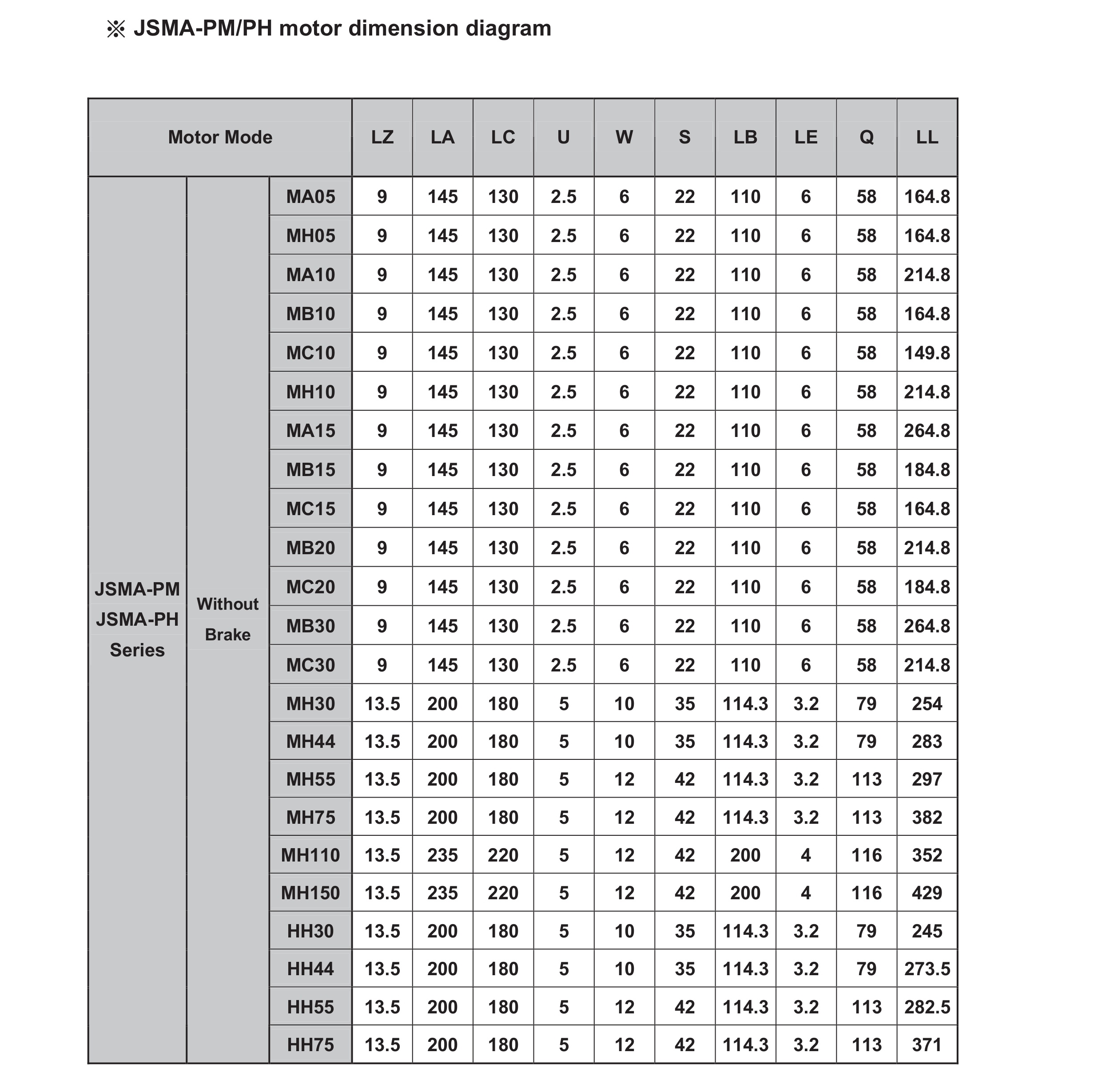 ※ JSMA-PM/PH motor dimension diagram

| Motor Mode | | | LZ | LA | LC | U | W | S | LB | LE | Q | LL |
|---|---|---|---|---|---|---|---|---|---|---|---|---|
| JSMA-PM JSMA-PH Series | Without Brake | MA05 | 9 | 145 | 130 | 2.5 | 6 | 22 | 110 | 6 | 58 | 164.8 |
| | | MH05 | 9 | 145 | 130 | 2.5 | 6 | 22 | 110 | 6 | 58 | 164.8 |
| | | MA10 | 9 | 145 | 130 | 2.5 | 6 | 22 | 110 | 6 | 58 | 214.8 |
| | | MB10 | 9 | 145 | 130 | 2.5 | 6 | 22 | 110 | 6 | 58 | 164.8 |
| | | MC10 | 9 | 145 | 130 | 2.5 | 6 | 22 | 110 | 6 | 58 | 149.8 |
| | | MH10 | 9 | 145 | 130 | 2.5 | 6 | 22 | 110 | 6 | 58 | 214.8 |
| | | MA15 | 9 | 145 | 130 | 2.5 | 6 | 22 | 110 | 6 | 58 | 264.8 |
| | | MB15 | 9 | 145 | 130 | 2.5 | 6 | 22 | 110 | 6 | 58 | 184.8 |
| | | MC15 | 9 | 145 | 130 | 2.5 | 6 | 22 | 110 | 6 | 58 | 164.8 |
| | | MB20 | 9 | 145 | 130 | 2.5 | 6 | 22 | 110 | 6 | 58 | 214.8 |
| | | MC20 | 9 | 145 | 130 | 2.5 | 6 | 22 | 110 | 6 | 58 | 184.8 |
| | | MB30 | 9 | 145 | 130 | 2.5 | 6 | 22 | 110 | 6 | 58 | 264.8 |
| | | MC30 | 9 | 145 | 130 | 2.5 | 6 | 22 | 110 | 6 | 58 | 214.8 |
| | | MH30 | 13.5 | 200 | 180 | 5 | 10 | 35 | 114.3 | 3.2 | 79 | 254 |
| | | MH44 | 13.5 | 200 | 180 | 5 | 10 | 35 | 114.3 | 3.2 | 79 | 283 |
| | | MH55 | 13.5 | 200 | 180 | 5 | 12 | 42 | 114.3 | 3.2 | 113 | 297 |
| | | MH75 | 13.5 | 200 | 180 | 5 | 12 | 42 | 114.3 | 3.2 | 113 | 382 |
| | | MH110 | 13.5 | 235 | 220 | 5 | 12 | 42 | 200 | 4 | 116 | 352 |
| | | MH150 | 13.5 | 235 | 220 | 5 | 12 | 42 | 200 | 4 | 116 | 429 |
| | | HH30 | 13.5 | 200 | 180 | 5 | 10 | 35 | 114.3 | 3.2 | 79 | 245 |
| | | HH44 | 13.5 | 200 | 180 | 5 | 10 | 35 | 114.3 | 3.2 | 79 | 273.5 |
| | | HH55 | 13.5 | 200 | 180 | 5 | 12 | 42 | 114.3 | 3.2 | 113 | 282.5 |
| | | HH75 | 13.5 | 200 | 180 | 5 | 12 | 42 | 114.3 | 3.2 | 113 | 371 |